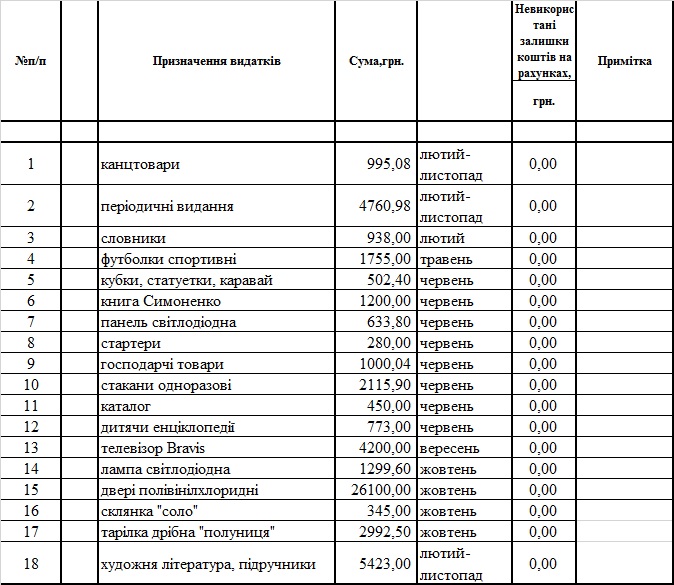 | №п/п | | Призначення видатків | Сума,грн. | | Невикористані залишки коштів на рахунках, грн. | Примітка |
|---|---|---|---|---|---|---|
| | | | | | | |
| 1 | | канцтовари | 995,08 | лютий-листопад | 0,00 | |
| 2 | | періодичні видання | 4760,98 | лютий-листопад | 0,00 | |
| 3 | | словники | 938,00 | лютий | 0,00 | |
| 4 | | футболки спортивні | 1755,00 | травень | 0,00 | |
| 5 | | кубки, статуетки, каравай | 502,40 | червень | 0,00 | |
| 6 | | книга Симоненко | 1200,00 | червень | 0,00 | |
| 7 | | панель світлодіодна | 633,80 | червень | 0,00 | |
| 8 | | стартери | 280,00 | червень | 0,00 | |
| 9 | | господарчі товари | 1000,04 | червень | 0,00 | |
| 10 | | стакани одноразові | 2115,90 | червень | 0,00 | |
| 11 | | каталог | 450,00 | червень | 0,00 | |
| 12 | | дитячи енціклопедії | 773,00 | червень | 0,00 | |
| 13 | | телевізор Bravis | 4200,00 | вересень | 0,00 | |
| 14 | | лампа світлодіодна | 1299,60 | жовтень | 0,00 | |
| 15 | | двері полівінілхлоридні | 26100,00 | жовтень | 0,00 | |
| 16 | | склянка "соло" | 345,00 | жовтень | 0,00 | |
| 17 | | тарілка дрібна "полуниця" | 2992,50 | жовтень | 0,00 | |
| 18 | | художня література, підручники | 5423,00 | лютий-листопад | 0,00 | |